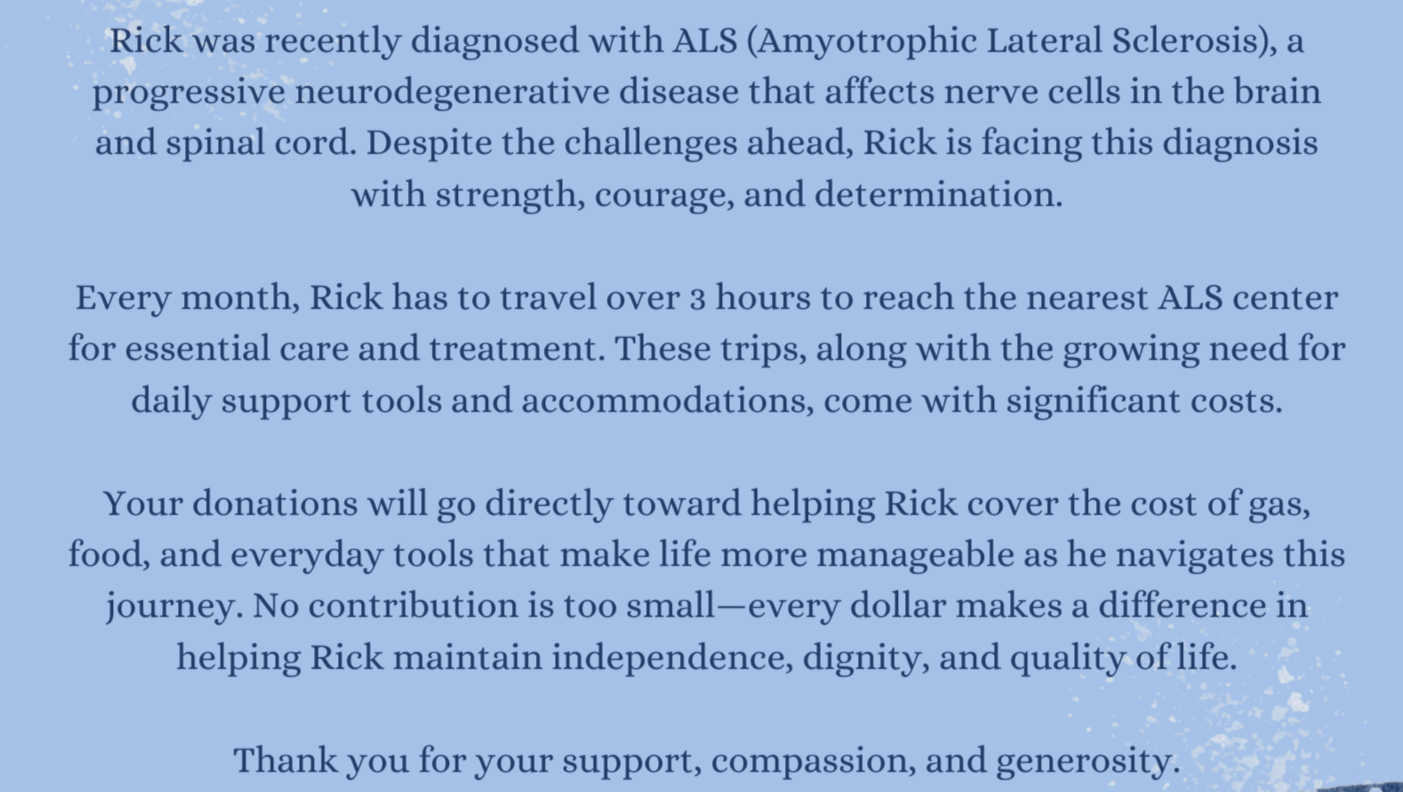 Rick was recently diagnosed with ALS (Amyotrophic Lateral Sclerosis), a progressive neurodegenerative disease that affects nerve cells in the brain and spinal cord. Despite the challenges ahead, Rick is facing this diagnosis with strength, courage, and determination.

Every month, Rick has to travel over 3 hours to reach the nearest ALS center for essential care and treatment. These trips, along with the growing need for daily support tools and accommodations, come with significant costs.

Your donations will go directly toward helping Rick cover the cost of gas, food, and everyday tools that make life more manageable as he navigates this journey. No contribution is too small—every dollar makes a difference in helping Rick maintain independence, dignity, and quality of life.

Thank you for your support, compassion, and generosity.